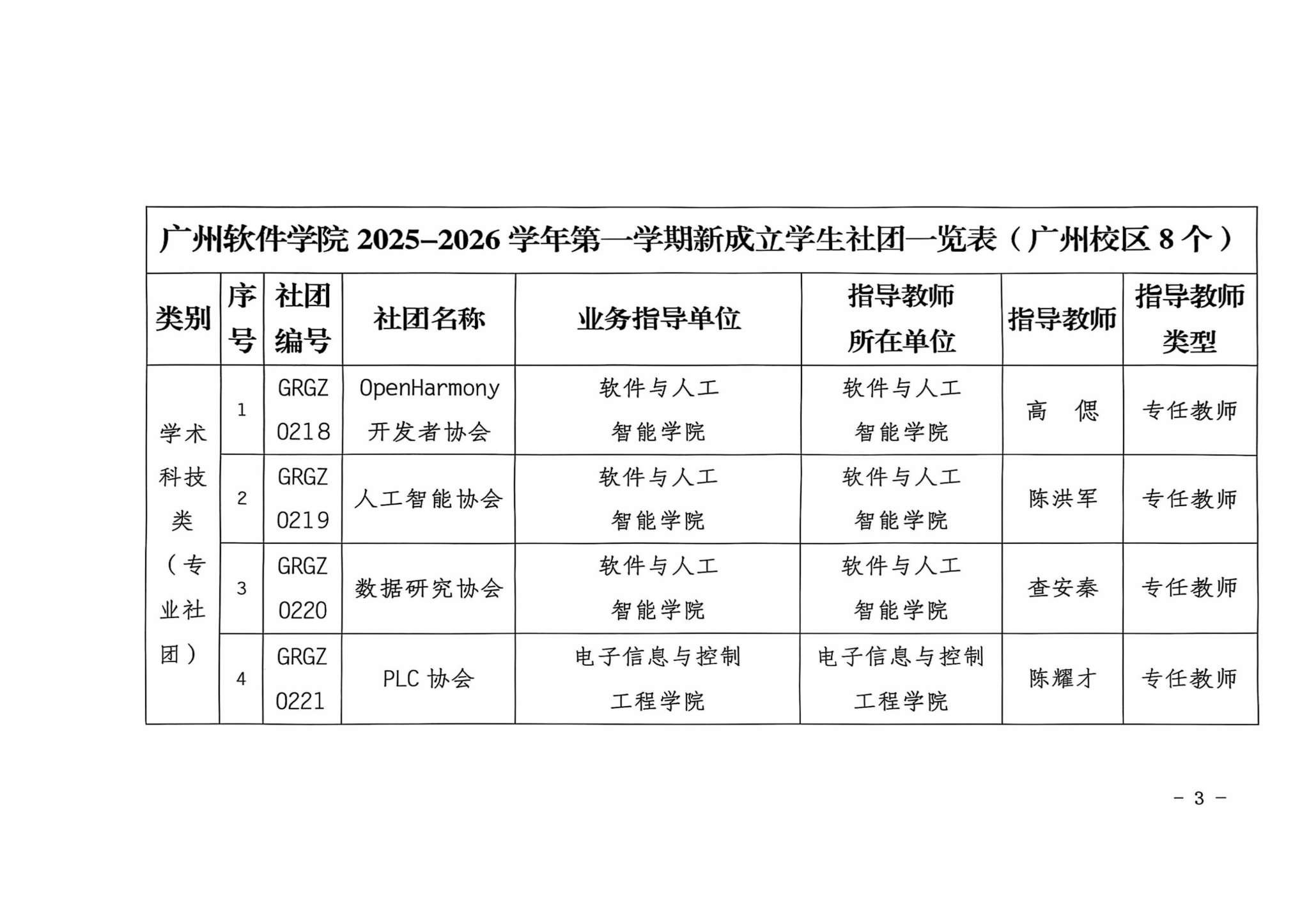 广州软件学院 2025–2026 学年第一学期新成立学生社团一览表（广州校区 8 个）

| 类别 | 序号 | 社团编号 | 社团名称 | 业务指导单位 | 指导教师所在单位 | 指导教师 | 指导教师类型 |
|---|---|---|---|---|---|---|---|
| 学术科技类（专业社团） | 1 | GRGZ 0218 | OpenHarmony 开发者协会 | 软件与人工智能学院 | 软件与人工智能学院 | 高　偲 | 专任教师 |
| | 2 | GRGZ 0219 | 人工智能协会 | 软件与人工智能学院 | 软件与人工智能学院 | 陈洪军 | 专任教师 |
| | 3 | GRGZ 0220 | 数据研究协会 | 软件与人工智能学院 | 软件与人工智能学院 | 查安秦 | 专任教师 |
| | 4 | GRGZ 0221 | PLC 协会 | 电子信息与控制工程学院 | 电子信息与控制工程学院 | 陈耀才 | 专任教师 |

– 3 –